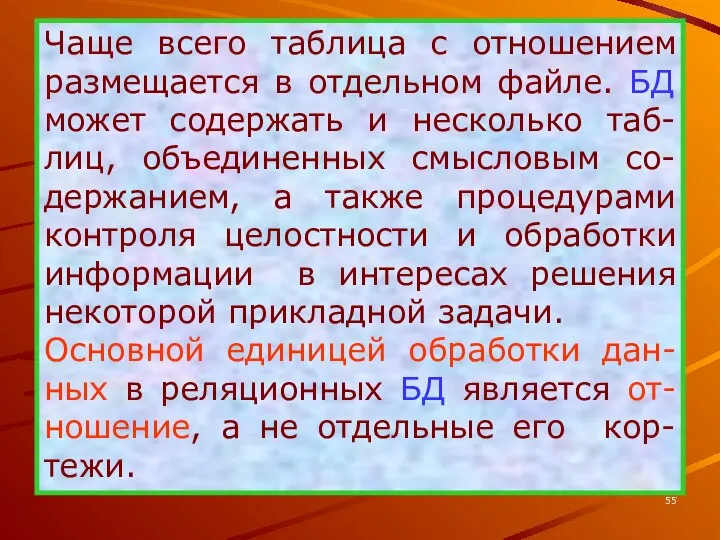 Чаще всего таблица с отношением размещается в отдельном файле. БД может содержать и несколько таблиц, объединенных смысловым содержанием, а также процедурами контроля целостности и обработки информации в интересах решения некоторой прикладной задачи.

Основной единицей обработки данных в реляционных БД является отношение, а не отдельные его кортежи.

55